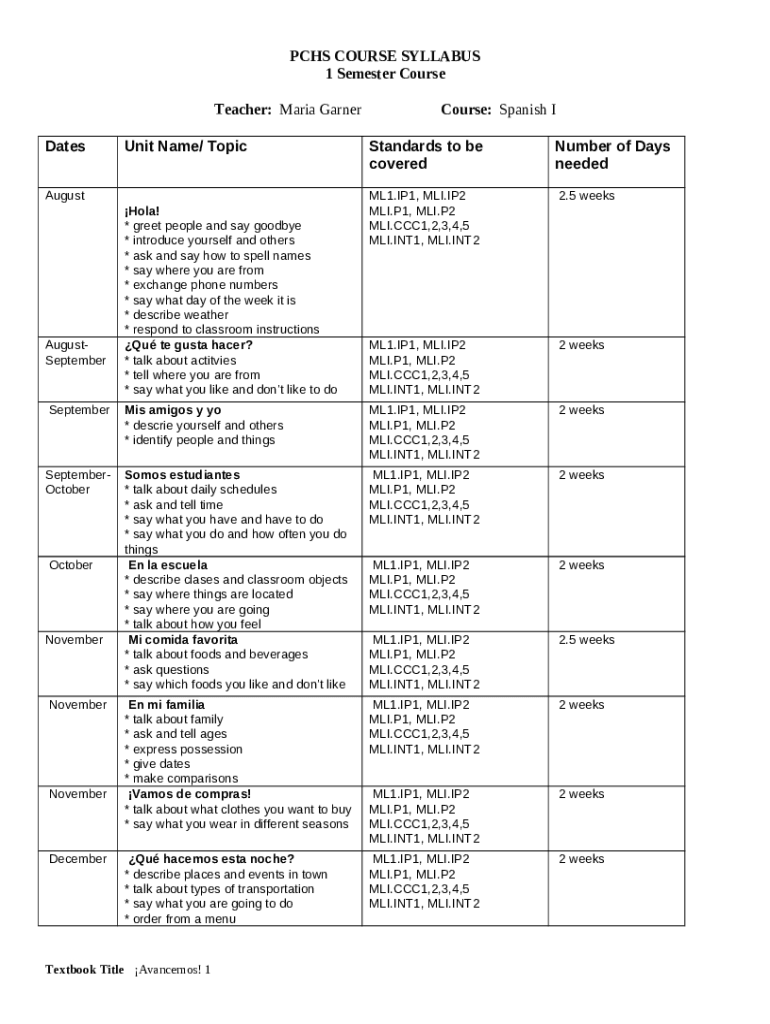 PCHS COURSE SYLLABUS
1 Semester Course

Teacher: Maria Garner Course: Spanish I

| Dates | Unit Name/ Topic | Standards to be covered | Number of Days needed |
|---|---|---|---|
| August | ¡Hola! * greet people and say goodbye * introduce yourself and others * ask and say how to spell names * say where you are from * exchange phone numbers * say what day of the week it is * describe weather * respond to classroom instructions | ML1.IP1, MLI.IP2 MLI.P1, MLI.P2 MLI.CCC1,2,3,4,5 MLI.INT1, MLI.INT2 | 2.5 weeks |
| August-September | ¿Qué te gusta hacer? * talk about actitvies * tell where you are from * say what you like and don't like to do | ML1.IP1, MLI.IP2 MLI.P1, MLI.P2 MLI.CCC1,2,3,4,5 MLI.INT1, MLI.INT2 | 2 weeks |
| September | Mis amigos y yo * descrie yourself and others * identify people and things | ML1.IP1, MLI.IP2 MLI.P1, MLI.P2 MLI.CCC1,2,3,4,5 MLI.INT1, MLI.INT2 | 2 weeks |
| September-October | Somos estudiantes * talk about daily schedules * ask and tell time * say what you have and have to do * say what you do and how often you do things | ML1.IP1, MLI.IP2 MLI.P1, MLI.P2 MLI.CCC1,2,3,4,5 MLI.INT1, MLI.INT2 | 2 weeks |
| October | En la escuela * describe clases and classroom objects * say where things are located * say where you are going * talk about how you feel | ML1.IP1, MLI.IP2 MLI.P1, MLI.P2 MLI.CCC1,2,3,4,5 MLI.INT1, MLI.INT2 | 2 weeks |
| November | Mi comida favorita * talk about foods and beverages * ask questions * say which foods you like and don't like | ML1.IP1, MLI.IP2 MLI.P1, MLI.P2 MLI.CCC1,2,3,4,5 MLI.INT1, MLI.INT2 | 2.5 weeks |
| November | En mi familia * talk about family * ask and tell ages * express possession * give dates * make comparisons | ML1.IP1, MLI.IP2 MLI.P1, MLI.P2 MLI.CCC1,2,3,4,5 MLI.INT1, MLI.INT2 | 2 weeks |
| November | ¡Vamos de compras! * talk about what clothes you want to buy * say what you wear in different seasons | ML1.IP1, MLI.IP2 MLI.P1, MLI.P2 MLI.CCC1,2,3,4,5 MLI.INT1, MLI.INT2 | 2 weeks |
| December | ¿Qué hacemos esta noche? * describe places and events in town * talk about types of transportation * say what you are going to do * order from a menu | ML1.IP1, MLI.IP2 MLI.P1, MLI.P2 MLI.CCC1,2,3,4,5 MLI.INT1, MLI.INT2 | 2 weeks |

Textbook Title ¡Avancemos! 1